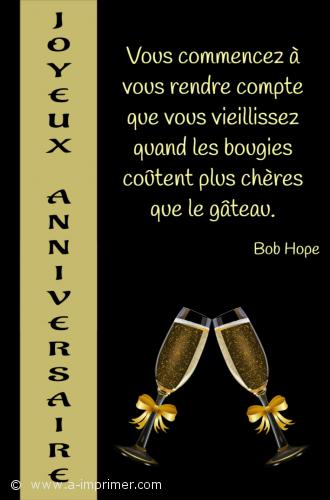 JOYEUX ANNIVERSAIRE

Vous commencez à vous rendre compte que vous vieillissez quand les bougies coûtent plus chères que le gâteau.

Bob Hope

© www.a-imprimer.com